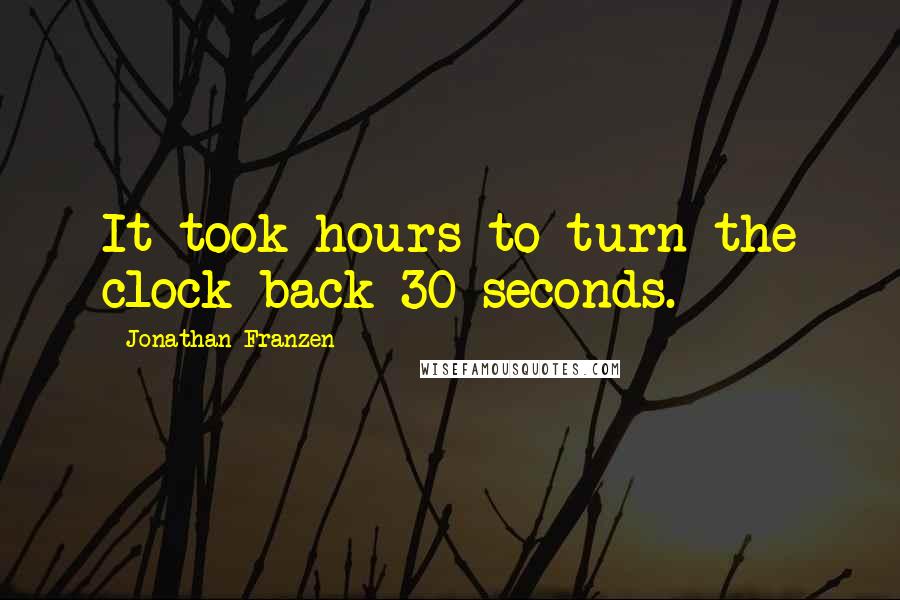 It took hours to turn the clock back 30 seconds.

Jonathan Franzen

WISEFAMOUSQUOTES.COM